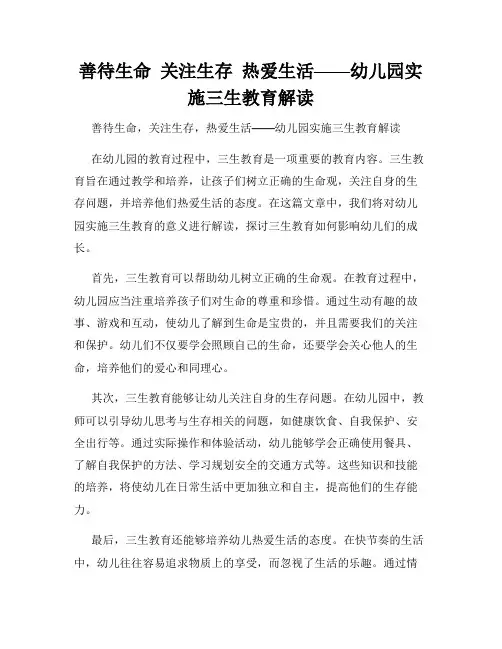 善待生命 关注生存 热爱生活——幼儿园实施三生教育解读

善待生命，关注生存，热爱生活——幼儿园实施三生教育解读

在幼儿园的教育过程中，三生教育是一项重要的教育内容。三生教育旨在通过教学和培养，让孩子们树立正确的生命观，关注自身的生存问题，并培养他们热爱生活的态度。在这篇文章中，我们将对幼儿园实施三生教育的意义进行解读，探讨三生教育如何影响幼儿们的成长。

首先，三生教育可以帮助幼儿树立正确的生命观。在教育过程中，幼儿园应当注重培养孩子们对生命的尊重和珍惜。通过生动有趣的故事、游戏和互动，使幼儿了解到生命是宝贵的，并且需要我们的关注和保护。幼儿们不仅要学会照顾自己的生命，还要学会关心他人的生命，培养他们的爱心和同理心。

其次，三生教育能够让幼儿关注自身的生存问题。在幼儿园中，教师可以引导幼儿思考与生存相关的问题，如健康饮食、自我保护、安全出行等。通过实际操作和体验活动，幼儿能够学会正确使用餐具、了解自我保护的方法、学习规划安全的交通方式等。这些知识和技能的培养，将使幼儿在日常生活中更加独立和自主，提高他们的生存能力。

最后，三生教育还能够培养幼儿热爱生活的态度。在快节奏的生活中，幼儿往往容易追求物质上的享受，而忽视了生活的乐趣。通过情